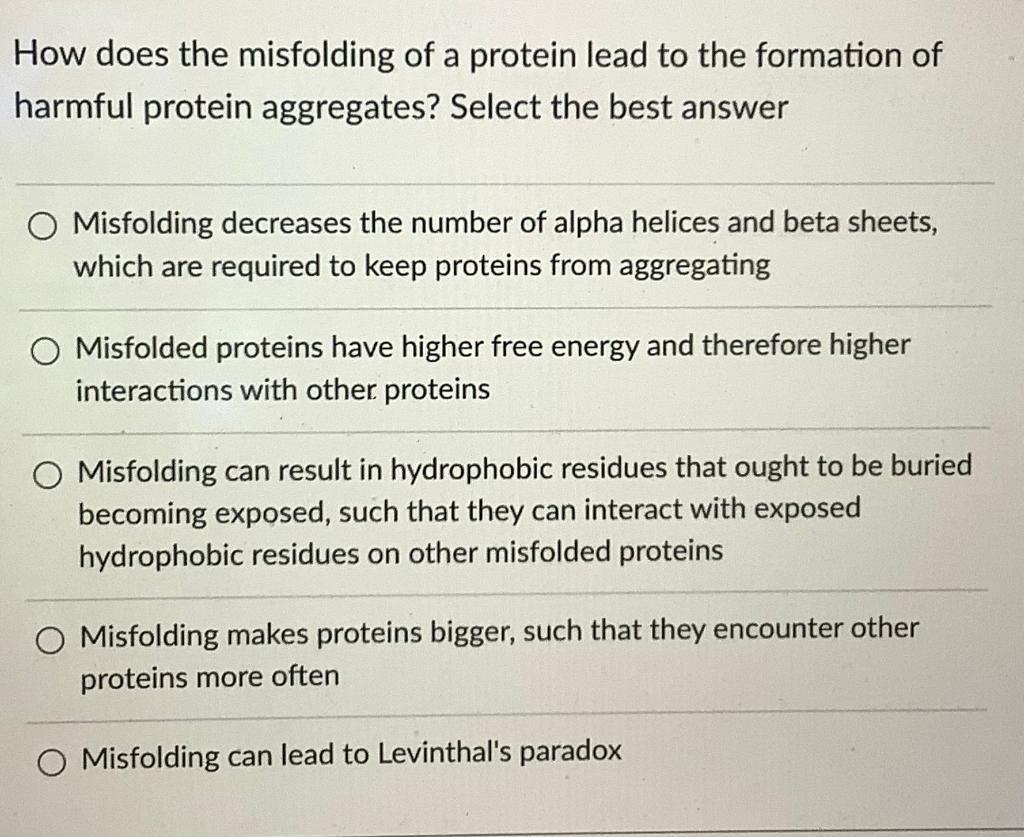 How does the misfolding of a protein lead to the formation of harmful protein aggregates? Select the best answer

Misfolding decreases the number of alpha helices and beta sheets, which are required to keep proteins from aggregating

Misfolded proteins have higher free energy and therefore higher interactions with other proteins

Misfolding can result in hydrophobic residues that ought to be buried becoming exposed, such that they can interact with exposed hydrophobic residues on other misfolded proteins

Misfolding makes proteins bigger, such that they encounter other proteins more often

Misfolding can lead to Levinthal's paradox